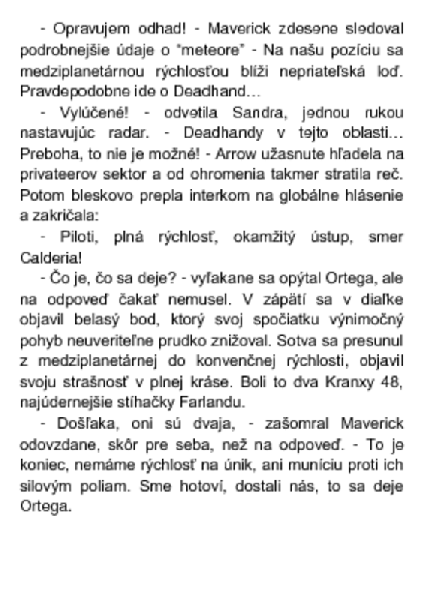 - Opravujem odhad! - Maverick zdesene sledoval podrobnejšie údaje o "meteore" - Na našu pozíciu sa medziplanetárnou rýchlosťou blíži nepriateľská loď. Pravdepodobne ide o Deadhand...

- Vylúčené! - odvetila Sandra, jednou rukou nastavujúc radar. - Deadhandy v tejto oblasti... Preboha, to nie je možné! - Arrow užasnute hľadela na privateerov sektor a od ohromenia takmer stratila reč. Potom bleskovo prepla interkom na globálne hlásenie a zakričala:

- Piloti, plná rýchlosť, okamžitý ústup, smer Calderia!

- Čo je, čo sa deje? - vyľakane sa opýtal Ortega, ale na odpoveď čakať nemusel. V zápätí sa v diaľke objavil belasý bod, ktorý svoj spočiatku výnimočný pohyb neuveriteľne prudko znižoval. Sotva sa presunul z medziplanetárnej do konvenčnej rýchlosti, objavil svoju strašnosť v plnej kráse. Boli to dva Kranxy 48, najúdernejšie stíhačky Farlandu.

- Došľaka, oni sú dvaja, - zašomral Maverick odovzdane, skôr pre seba, než na odpoveď. - To je koniec, nemáme rýchlosť na únik, ani muníciu proti ich silovým poliam. Sme hotoví, dostali nás, to sa deje Ortega.